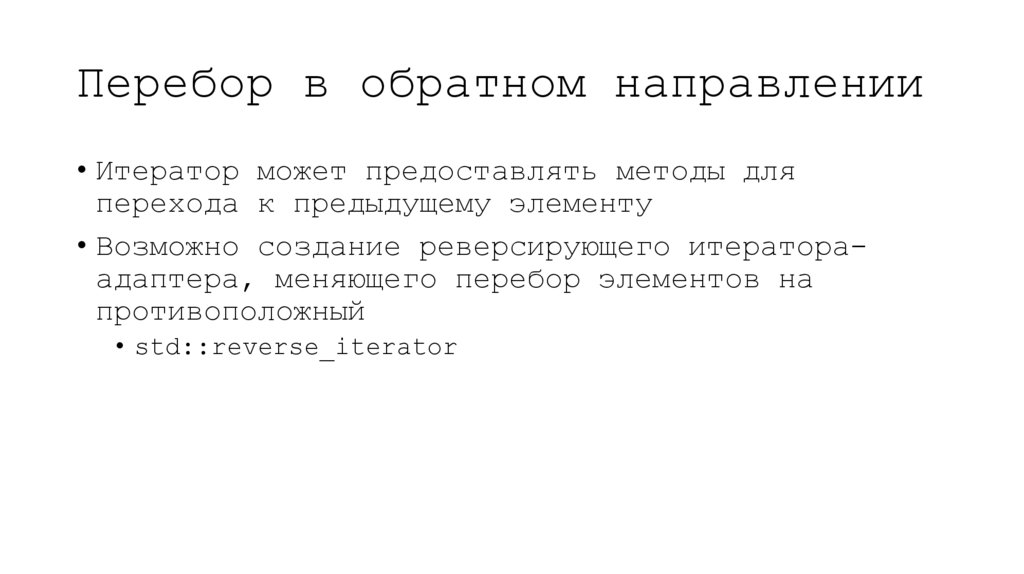 Перебор в обратном направлении

• Итератор может предоставлять методы для перехода к предыдущему элементу
• Возможно создание реверсирующего итератора-адаптера, меняющего перебор элементов на противоположный
• std::reverse_iterator